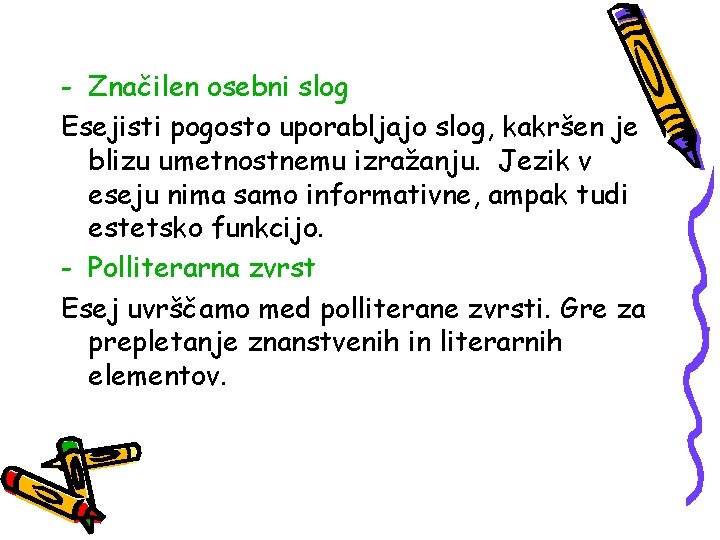 - Značilen osebni slog

Esejisti pogosto uporabljajo slog, kakršen je blizu umetnostnemu izražanju. Jezik v eseju nima samo informativne, ampak tudi estetsko funkcijo.

- Polliterarna zvrst

Esej uvrščamo med polliterane zvrsti. Gre za prepletanje znanstvenih in literarnih elementov.